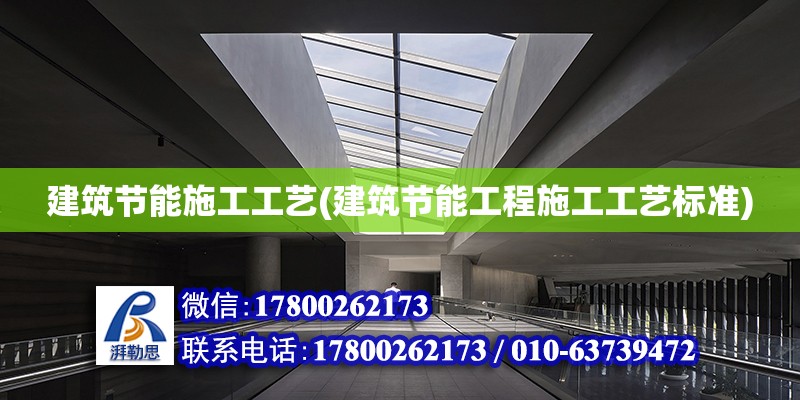 建筑节能施工工艺(建筑节能工程施工工艺标准)

湃勒思

微信:17800262173

联系电话:17800262173 / 010-63739472